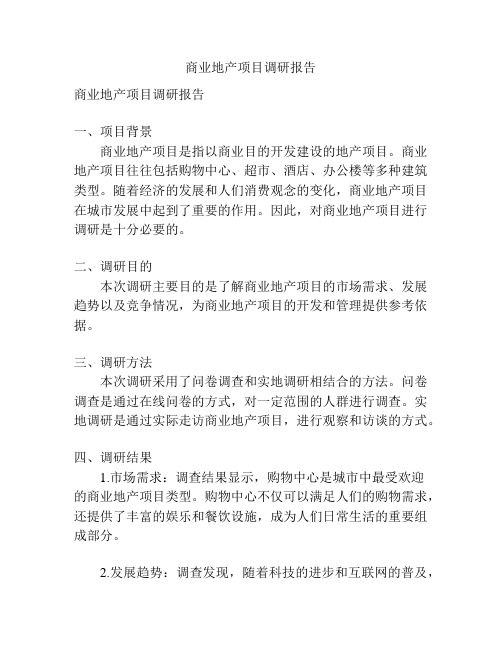 商业地产项目调研报告

商业地产项目调研报告

一、项目背景

商业地产项目是指以商业目的开发建设的地产项目。商业地产项目往往包括购物中心、超市、酒店、办公楼等多种建筑类型。随着经济的发展和人们消费观念的变化，商业地产项目在城市发展中起到了重要的作用。因此，对商业地产项目进行调研是十分必要的。

二、调研目的

本次调研主要目的是了解商业地产项目的市场需求、发展趋势以及竞争情况，为商业地产项目的开发和管理提供参考依据。

三、调研方法

本次调研采用了问卷调查和实地调研相结合的方法。问卷调查是通过在线问卷的方式，对一定范围的人群进行调查。实地调研是通过实际走访商业地产项目，进行观察和访谈的方式。

四、调研结果

1.市场需求：调查结果显示，购物中心是城市中最受欢迎的商业地产项目类型。购物中心不仅可以满足人们的购物需求，还提供了丰富的娱乐和餐饮设施，成为人们日常生活的重要组成部分。

2.发展趋势：调查发现，随着科技的进步和互联网的普及，